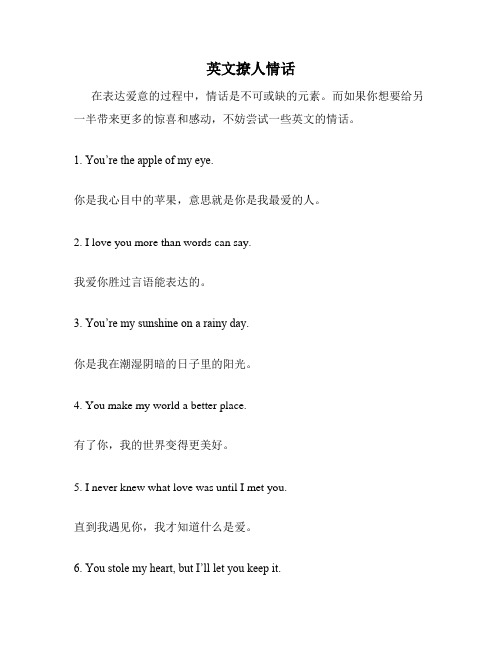 英文撩人情话

在表达爱意的过程中，情话是不可或缺的元素。而如果你想要给另一半带来更多的惊喜和感动，不妨尝试一些英文的情话。

1. You’re the apple of my eye.

你是我心目中的苹果，意思就是你是我最爱的人。

2. I love you more than words can say.

我爱你胜过言语能表达的。

3. You’re my sunshine on a rainy day.

你是我在潮湿阴暗的日子里的阳光。

4. You make my world a better place.

有了你，我的世界变得更美好。

5. I never knew what love was until I met you.

直到我遇见你，我才知道什么是爱。

6. You stole my heart, but I’ll let you keep it.